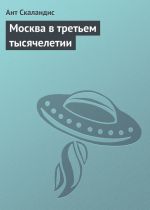 Ант Скаландис

Москва в третьем тысячелетии